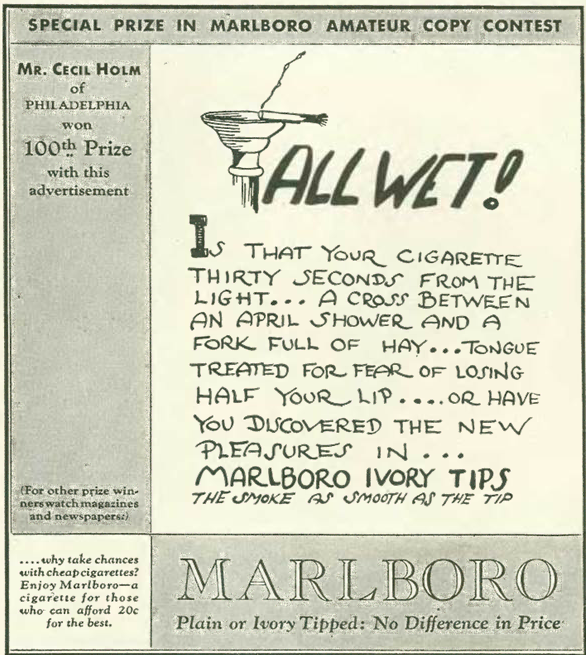 SPECIAL PRIZE IN MARLBORO AMATEUR COPY CONTEST

MR. CECIL HOLM
of
PHILADELPHIA
won
100th Prize
with this
advertisement

(For other prize winners watch magazines and newspapers.)

ALL WET!

IS THAT YOUR CIGARETTE THIRTY SECONDS FROM THE LIGHT... A CROSS BETWEEN AN APRIL SHOWER AND A FORK FULL OF HAY...TONGUE TREATED FOR FEAR OF LOSING HALF YOUR LIP....OR HAVE YOU DISCOVERED THE NEW PLEASURES IN...

MARLBORO IVORY TIPS
THE SMOKE AS SMOOTH AS THE TIP

....why take chances with cheap cigarettes? Enjoy Marlboro—a cigarette for those who can afford 20c for the best.

MARLBORO

Plain or Ivory Tipped: No Difference in Price